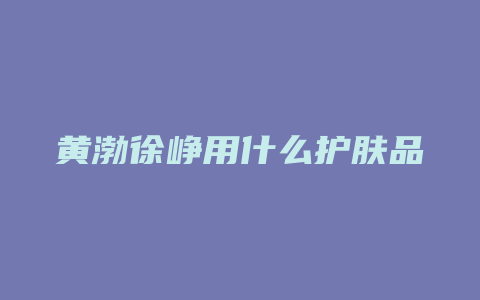 黄渤徐峥用什么护肤品